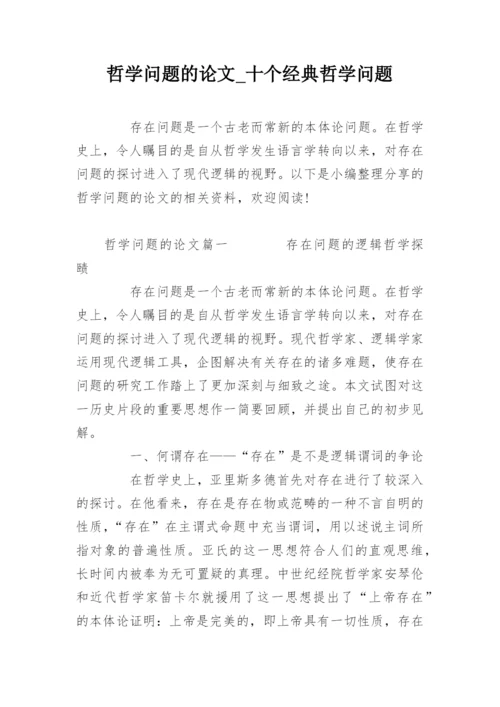 哲学问题的论文_十个经典哲学问题

存在问题是一个古老而常新的本体论问题。在哲学史上，令人瞩目的是自从哲学发生语言学转向以来，对存在问题的探讨进入了现代逻辑的视野。以下是小编整理分享的哲学问题的论文的相关资料，欢迎阅读!

哲学问题的论文篇一　　存在问题的逻辑哲学探赜

存在问题是一个古老而常新的本体论问题。在哲学史上，令人瞩目的是自从哲学发生语言学转向以来，对存在问题的探讨进入了现代逻辑的视野。现代哲学家、逻辑学家运用现代逻辑工具，企图解决有关存在的诸多难题，使存在问题的研究工作踏上了更加深刻与细致之途。本文试图对这一历史片段的重要思想作一简要回顾，并提出自己的初步见解。

一、何谓存在——“存在”是不是逻辑谓词的争论

在哲学史上，亚里斯多德首先对存在进行了较深入的探讨。在他看来，存在是存在物或范畴的一种不言自明的性质，“存在”在主谓式命题中充当谓词，用以述说主词所指对象的普遍性质。亚氏的这一思想符合人们的直观思维，长时间内被奉为无可置疑的真理。中世纪经院哲学家安琴伦和近代哲学家笛卡尔就援用了这一思想提出了“上帝存在”的本体论证明：上帝是完美的，即上帝具有一切性质，存在